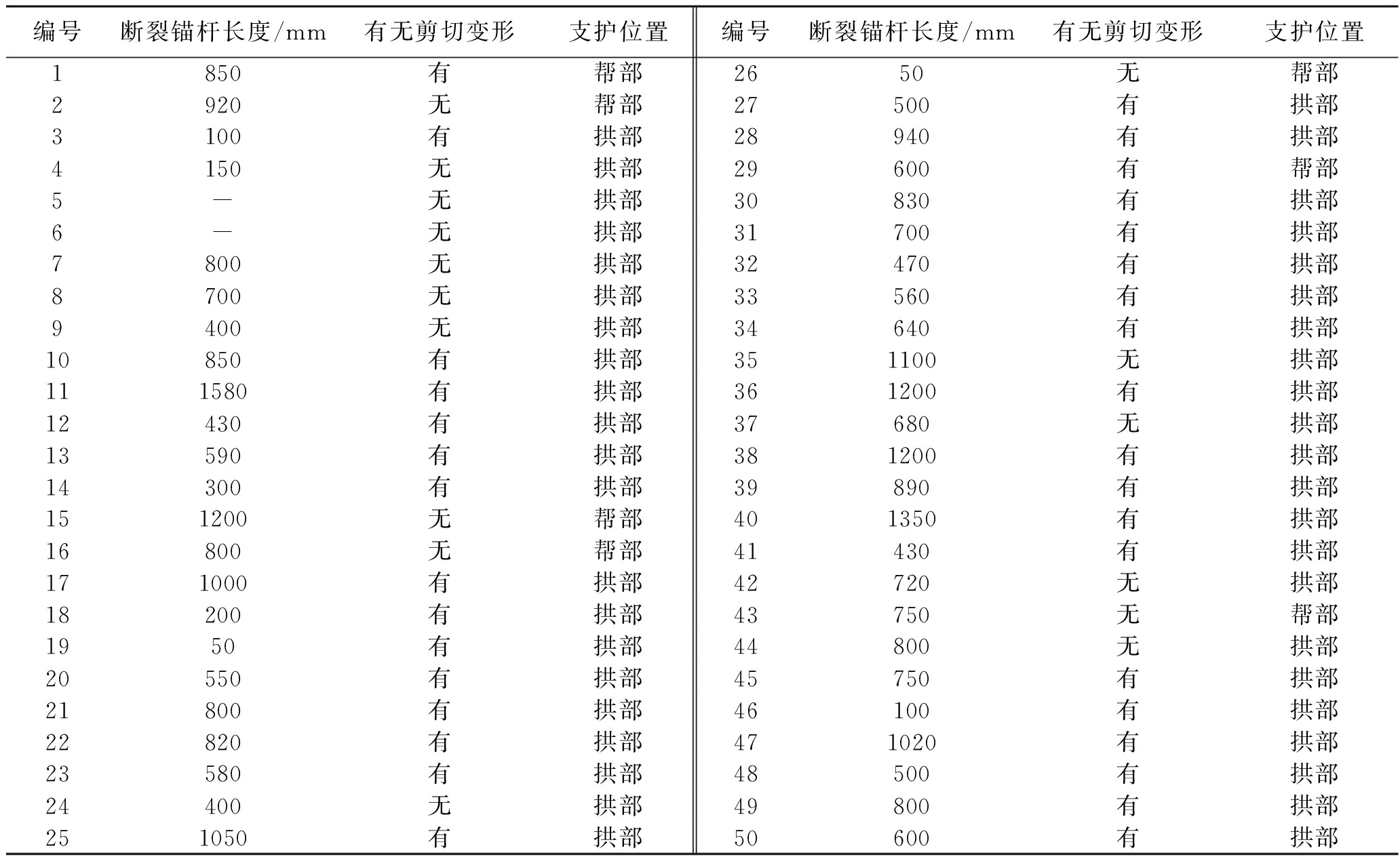 | 编号 | 断裂锚杆长度/mm | 有无剪切变形 | 支护位置 | 编号 | 断裂锚杆长度/mm | 有无剪切变形 | 支护位置 |
|---|---|---|---|---|---|---|---|
| 1 | 850 | 有 | 帮部 | 26 | 50 | 无 | 帮部 |
| 2 | 920 | 无 | 帮部 | 27 | 500 | 有 | 拱部 |
| 3 | 100 | 有 | 拱部 | 28 | 940 | 有 | 拱部 |
| 4 | 150 | 无 | 拱部 | 29 | 600 | 有 | 帮部 |
| 5 | — | 无 | 拱部 | 30 | 830 | 有 | 拱部 |
| 6 | — | 无 | 拱部 | 31 | 700 | 有 | 拱部 |
| 7 | 800 | 无 | 拱部 | 32 | 470 | 有 | 拱部 |
| 8 | 700 | 无 | 拱部 | 33 | 560 | 有 | 拱部 |
| 9 | 400 | 无 | 拱部 | 34 | 640 | 有 | 拱部 |
| 10 | 850 | 有 | 拱部 | 35 | 1100 | 无 | 拱部 |
| 11 | 1580 | 有 | 拱部 | 36 | 1200 | 有 | 拱部 |
| 12 | 430 | 有 | 拱部 | 37 | 680 | 无 | 拱部 |
| 13 | 590 | 有 | 拱部 | 38 | 1200 | 有 | 拱部 |
| 14 | 300 | 有 | 拱部 | 39 | 890 | 有 | 拱部 |
| 15 | 1200 | 无 | 帮部 | 40 | 1350 | 有 | 拱部 |
| 16 | 800 | 无 | 帮部 | 41 | 430 | 有 | 拱部 |
| 17 | 1000 | 有 | 拱部 | 42 | 720 | 无 | 拱部 |
| 18 | 200 | 有 | 拱部 | 43 | 750 | 无 | 帮部 |
| 19 | 50 | 有 | 拱部 | 44 | 800 | 无 | 拱部 |
| 20 | 550 | 有 | 拱部 | 45 | 750 | 有 | 拱部 |
| 21 | 800 | 有 | 拱部 | 46 | 100 | 有 | 拱部 |
| 22 | 820 | 有 | 拱部 | 47 | 1020 | 有 | 拱部 |
| 23 | 580 | 有 | 拱部 | 48 | 500 | 有 | 拱部 |
| 24 | 400 | 无 | 拱部 | 49 | 800 | 有 | 拱部 |
| 25 | 1050 | 有 | 拱部 | 50 | 600 | 有 | 拱部 |